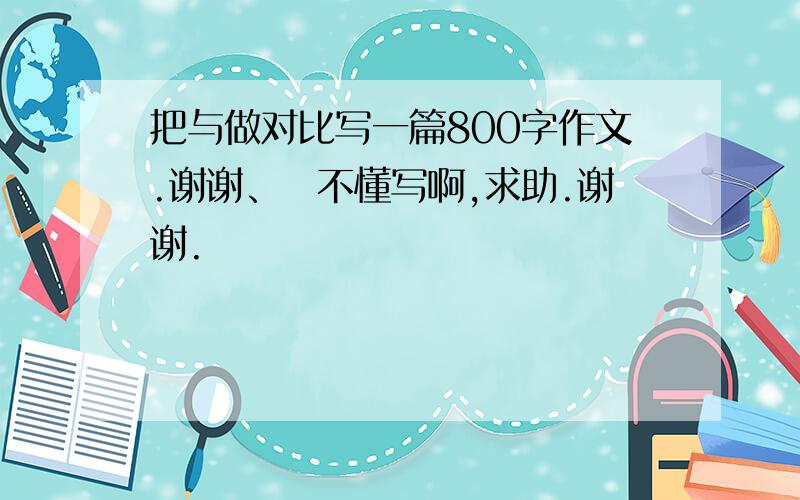 把与做对比写一篇800字作文.谢谢、  不懂写啊,求助.谢谢.